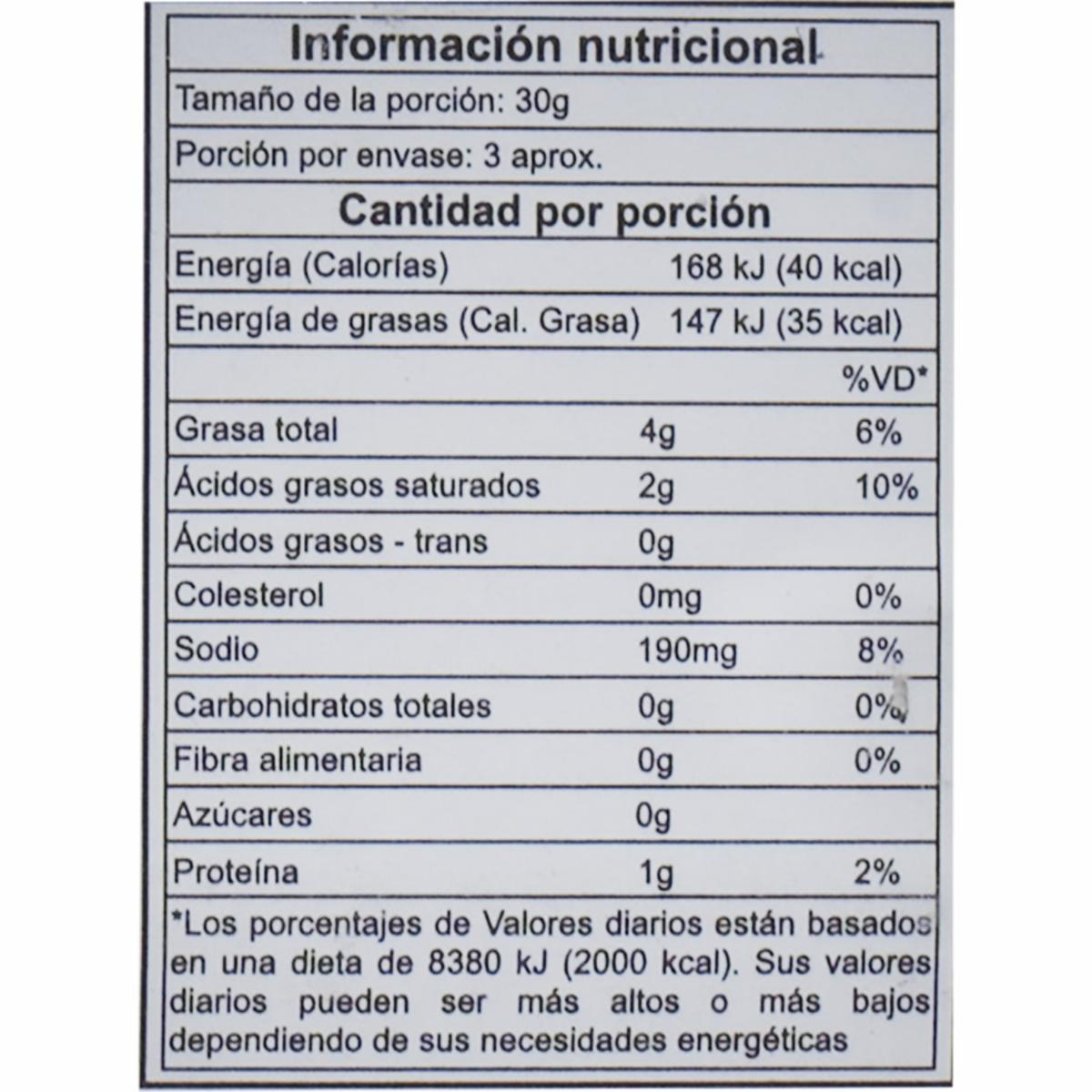 Información nutricional

Tamaño de la porción: 30g

Porción por envase: 3 aprox.

Cantidad por porción

Energía (Calorías) 168 kJ (40 kcal)

Energía de grasas (Cal. Grasa) 147 kJ (35 kcal)

| | | %VD* |
|---|---|---|
| Grasa total | 4g | 6% |
| Ácidos grasos saturados | 2g | 10% |
| Ácidos grasos - trans | 0g | |
| Colesterol | 0mg | 0% |
| Sodio | 190mg | 8% |
| Carbohidratos totales | 0g | 0% |
| Fibra alimentaria | 0g | 0% |
| Azúcares | 0g | |
| Proteína | 1g | 2% |

*Los porcentajes de Valores diarios están basados en una dieta de 8380 kJ (2000 kcal). Sus valores diarios pueden ser más altos o más bajos dependiendo de sus necesidades energéticas